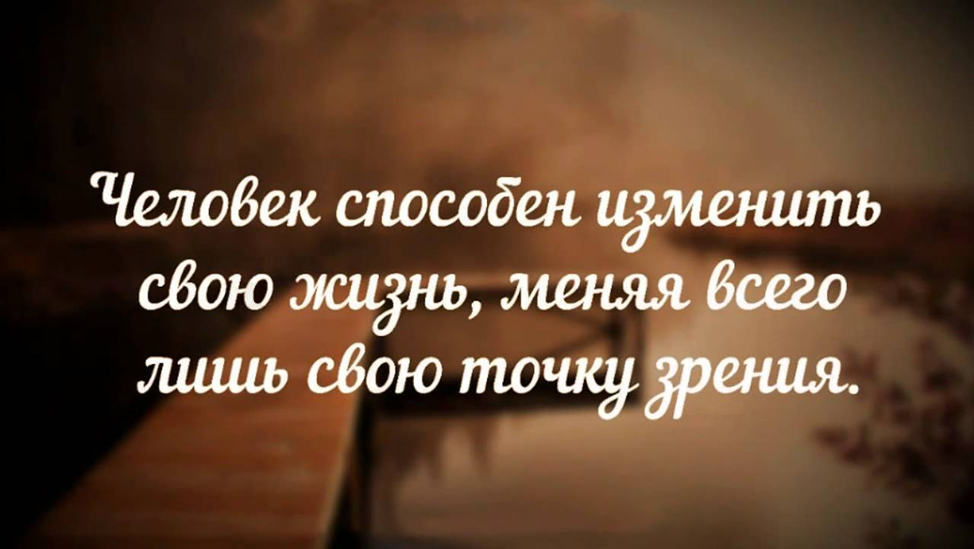 Человек способен изменить свою жизнь, меняя всего лишь свою точку зрения.